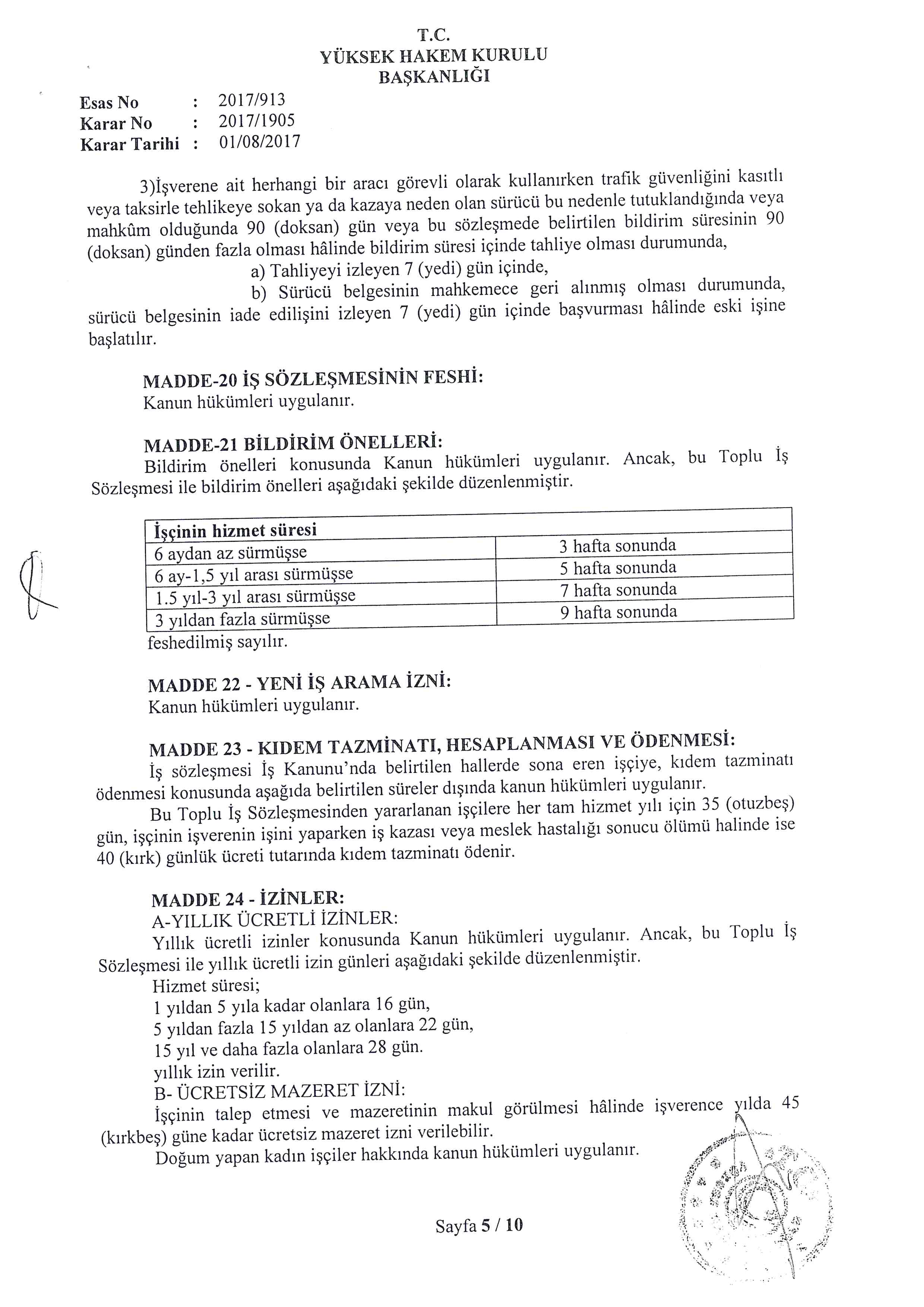 T.C.
YÜKSEK HAKEM KURULU
BAŞKANLIĞI

Esas No : 2017/913
Karar No : 2017/1905
Karar Tarihi : 01/08/2017

3)İşverene ait herhangi bir aracı görevli olarak kullanırken trafik güvenliğini kasıtlı veya taksirle tehlikeye sokan ya da kazaya neden olan sürücü bu nedenle tutuklandığında veya mahkûm olduğunda 90 (doksan) gün veya bu sözleşmede belirtilen bildirim süresinin 90 (doksan) günden fazla olması hâlinde bildirim süresi içinde tahliye olması durumunda,

a) Tahliyeyi izleyen 7 (yedi) gün içinde,

b) Sürücü belgesinin mahkemece geri alınmış olması durumunda, sürücü belgesinin iade edilişini izleyen 7 (yedi) gün içinde başvurması hâlinde eski işine başlatılır.

MADDE-20 İŞ SÖZLEŞMESİNİN FESHİ:
Kanun hükümleri uygulanır.

MADDE-21 BİLDİRİM ÖNELLERİ:
Bildirim önelleri konusunda Kanun hükümleri uygulanır. Ancak, bu Toplu İş Sözleşmesi ile bildirim önelleri aşağıdaki şekilde düzenlenmiştir.

| İşçinin hizmet süresi | |
|---|---|
| 6 aydan az sürmüşse | 3 hafta sonunda |
| 6 ay-1,5 yıl arası sürmüşse | 5 hafta sonunda |
| 1.5 yıl-3 yıl arası sürmüşse | 7 hafta sonunda |
| 3 yıldan fazla sürmüşse | 9 hafta sonunda |

feshedilmiş sayılır.

MADDE 22 - YENİ İŞ ARAMA İZNİ:
Kanun hükümleri uygulanır.

MADDE 23 - KIDEM TAZMİNATI, HESAPLANMASI VE ÖDENMESİ:
İş sözleşmesi İş Kanunu'nda belirtilen hallerde sona eren işçiye, kıdem tazminatı ödenmesi konusunda aşağıda belirtilen süreler dışında kanun hükümleri uygulanır.

Bu Toplu İş Sözleşmesinden yararlanan işçilere her tam hizmet yılı için 35 (otuzbeş) gün, işçinin işverenin işini yaparken iş kazası veya meslek hastalığı sonucu ölümü halinde ise 40 (kırk) günlük ücreti tutarında kıdem tazminatı ödenir.

MADDE 24 - İZİNLER:
A-YILLIK ÜCRETLİ İZİNLER:
Yıllık ücretli izinler konusunda Kanun hükümleri uygulanır. Ancak, bu Toplu İş Sözleşmesi ile yıllık ücretli izin günleri aşağıdaki şekilde düzenlenmiştir.
Hizmet süresi;
1 yıldan 5 yıla kadar olanlara 16 gün,
5 yıldan fazla 15 yıldan az olanlara 22 gün,
15 yıl ve daha fazla olanlara 28 gün.
yıllık izin verilir.
B- ÜCRETSİZ MAZERET İZNİ:
İşçinin talep etmesi ve mazeretinin makul görülmesi hâlinde işverence yılda 45 (kırkbeş) güne kadar ücretsiz mazeret izni verilebilir.
Doğum yapan kadın işçiler hakkında kanun hükümleri uygulanır.

Sayfa 5 / 10